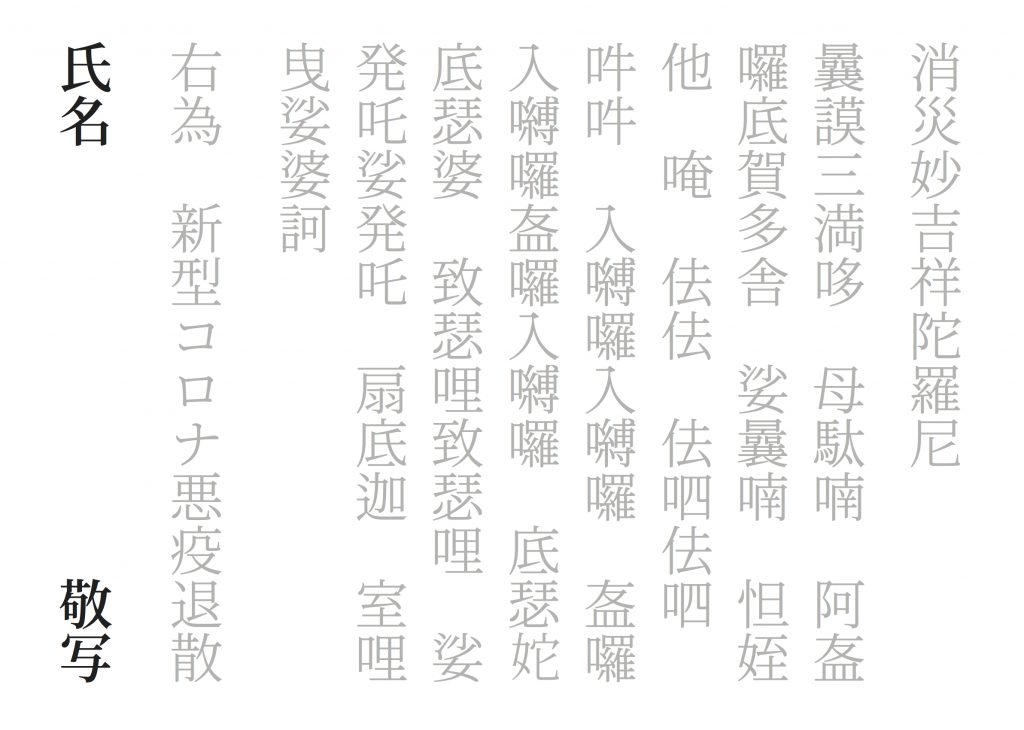 消災妙吉祥陀羅尼

曩謨三満哆 母駄喃 阿盋

囉底賀多舎 娑曩喃 怛姪

他 唵 佉佉 佉呬佉呬

吽吽 入嚩囉入嚩囉 盋囉

入嚩囉盋囉入嚩囉 底瑟姹

底瑟婆 致瑟哩致瑟哩 娑

発吒娑発吒 扇底迦 室哩

曳娑婆訶

右為 新型コロナ悪疫退散

氏名 敬写